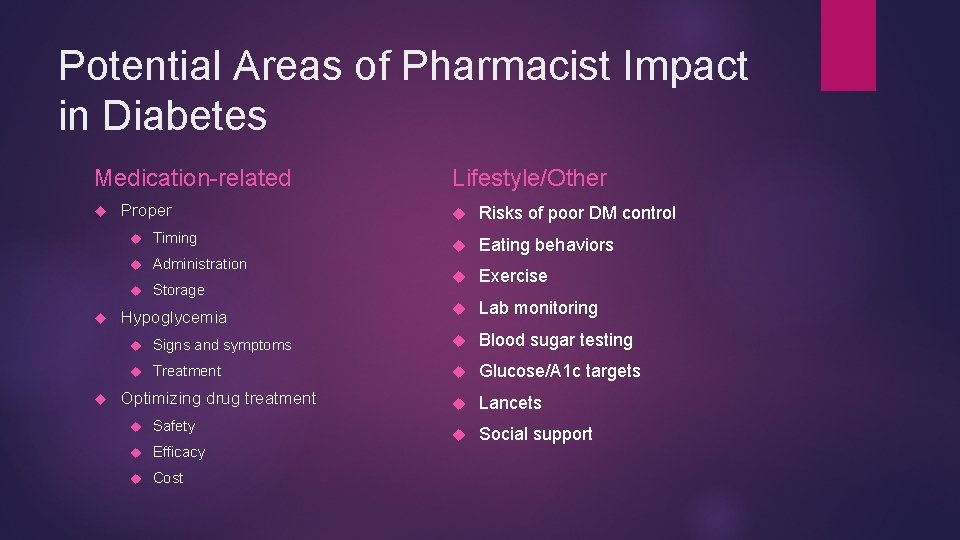 Potential Areas of Pharmacist Impact in Diabetes

Medication-related

Proper
Timing
Administration
Storage
Hypoglycemia
Signs and symptoms
Treatment
Optimizing drug treatment
Safety
Efficacy
Cost

Lifestyle/Other

Risks of poor DM control
Eating behaviors
Exercise
Lab monitoring
Blood sugar testing
Glucose/A1c targets
Lancets
Social support